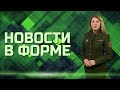 НОВОСТИ
В ФОРМЕ